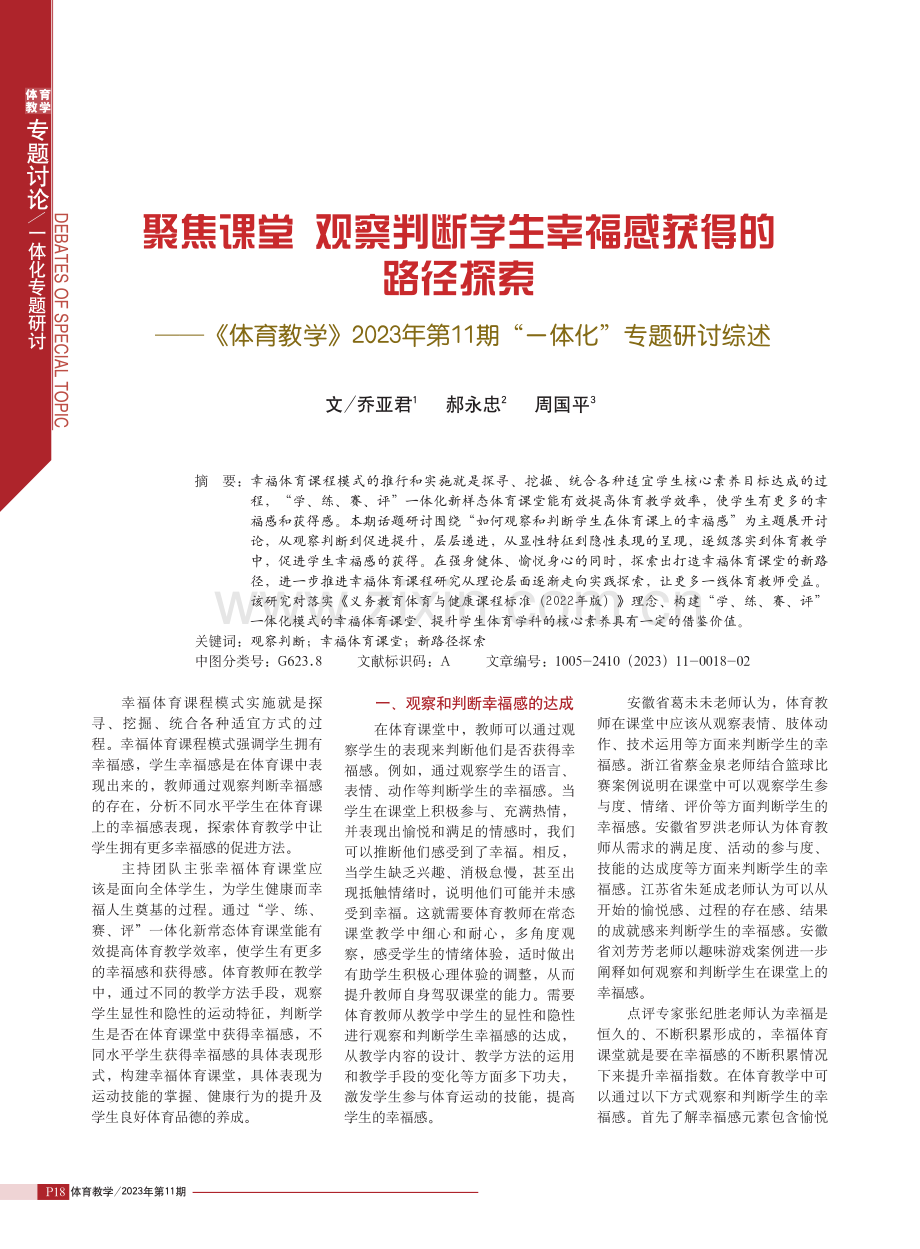 体育教学
专题讨论／一体化专题研讨
DEBATES OF SPECIAL TOPIC

聚焦课堂 观察判断学生幸福感获得的路径探索

——《体育教学》2023年第11期“一体化”专题研讨综述

文／乔亚君$^1$　郝永忠$^2$　周国平$^3$

摘　要：幸福体育课程模式的推行和实施就是探寻、挖掘、统合各种适宜学生核心素养目标达成的过程，“学、练、赛、评”一体化新样态体育课堂能有效提高体育教学效率，使学生有更多的幸福感和获得感。本期话题研讨围绕“如何观察和判断学生在体育课上的幸福感”为主题展开讨论，从观察判断到促进提升，层层递进，从显性特征到隐性表现的呈现，逐级落实到体育教学中，促进学生幸福感的获得。在强身健体、愉悦身心的同时，探索出打造幸福体育课堂的新路径，进一步推进幸福体育课程研究从理论层面逐渐走向实践探索，让更多一线体育教师受益。该研究对落实《义务教育体育与健康课程标准（2022年版）》理念、构建“学、练、赛、评”一体化模式的幸福体育课堂、提升学生体育学科的核心素养具有一定的借鉴价值。
关键词：观察判断；幸福体育课堂；新路径探索
中图分类号：G623.8　　文献标识码：A　　文章编号：1005-2410（2023）11-0018-02

幸福体育课程模式实施就是探寻、挖掘、统合各种适宜方式的过程。幸福体育课程模式强调学生拥有幸福感，学生幸福感是在体育课中表现出来的，教师通过观察判断幸福感的存在，分析不同水平学生在体育课上的幸福感表现，探索体育教学中让学生拥有更多幸福感的促进方法。

主持团队主张幸福体育课堂应该是面向全体学生，为学生健康而幸福人生奠基的过程。通过“学、练、赛、评”一体化新常态体育课堂能有效提高体育教学效率，使学生有更多的幸福感和获得感。体育教师在教学中，通过不同的教学方法手段，观察学生显性和隐性的运动特征，判断学生是否在体育课堂中获得幸福感，不同水平学生获得幸福感的具体表现形式，构建幸福体育课堂，具体表现为运动技能的掌握、健康行为的提升及学生良好体育品德的养成。

一、观察和判断幸福感的达成

在体育课堂中，教师可以通过观察学生的表现来判断他们是否获得幸福感。例如，通过观察学生的语言、表情、动作等判断学生的幸福感。当学生在课堂上积极参与、充满热情，并表现出愉悦和满足的情感时，我们可以推断他们感受到了幸福。相反，当学生缺乏兴趣、消极怠慢，甚至出现抵触情绪时，说明他们可能并未感受到幸福。这就需要体育教师在常态课堂教学中细心和耐心，多角度观察，感受学生的情绪体验，适时做出有助学生积极心理体验的调整，从而提升教师自身驾驭课堂的能力。需要体育教师从教学中学生的显性和隐性进行观察和判断学生幸福感的达成，从教学内容的设计、教学方法的运用和教学手段的变化等方面多下功夫，激发学生参与体育运动的技能，提高学生的幸福感。

安徽省葛未未老师认为，体育教师在课堂中应该从观察表情、肢体动作、技术运用等方面来判断学生的幸福感。浙江省蔡金泉老师结合篮球比赛案例说明在课堂中可以观察学生参与度、情绪、评价等方面判断学生的幸福感。安徽省罗洪老师认为体育教师从需求的满足度、活动的参与度、技能的达成度等方面来判断学生的幸福感。江苏省朱延成老师认为可以从开始的愉悦感、过程的存在感、结果的成就感来判断学生的幸福感。安徽省刘芳芳老师以趣味游戏案例进一步阐释如何观察和判断学生在课堂上的幸福感。

点评专家张纪胜老师认为幸福是恒久的、不断积累形成的，幸福体育课堂就是要在幸福感的不断积累情况下来提升幸福指数。在体育教学中可以通过以下方式观察和判断学生的幸福感。首先了解幸福感元素包含愉悦

P18 体育教学／2023年第11期